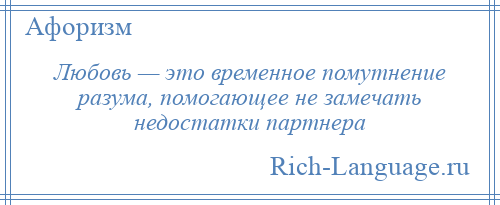 Афоризм

Любовь — это временное помутнение разума, помогающее не замечать недостатки партнера

Rich-Language.ru